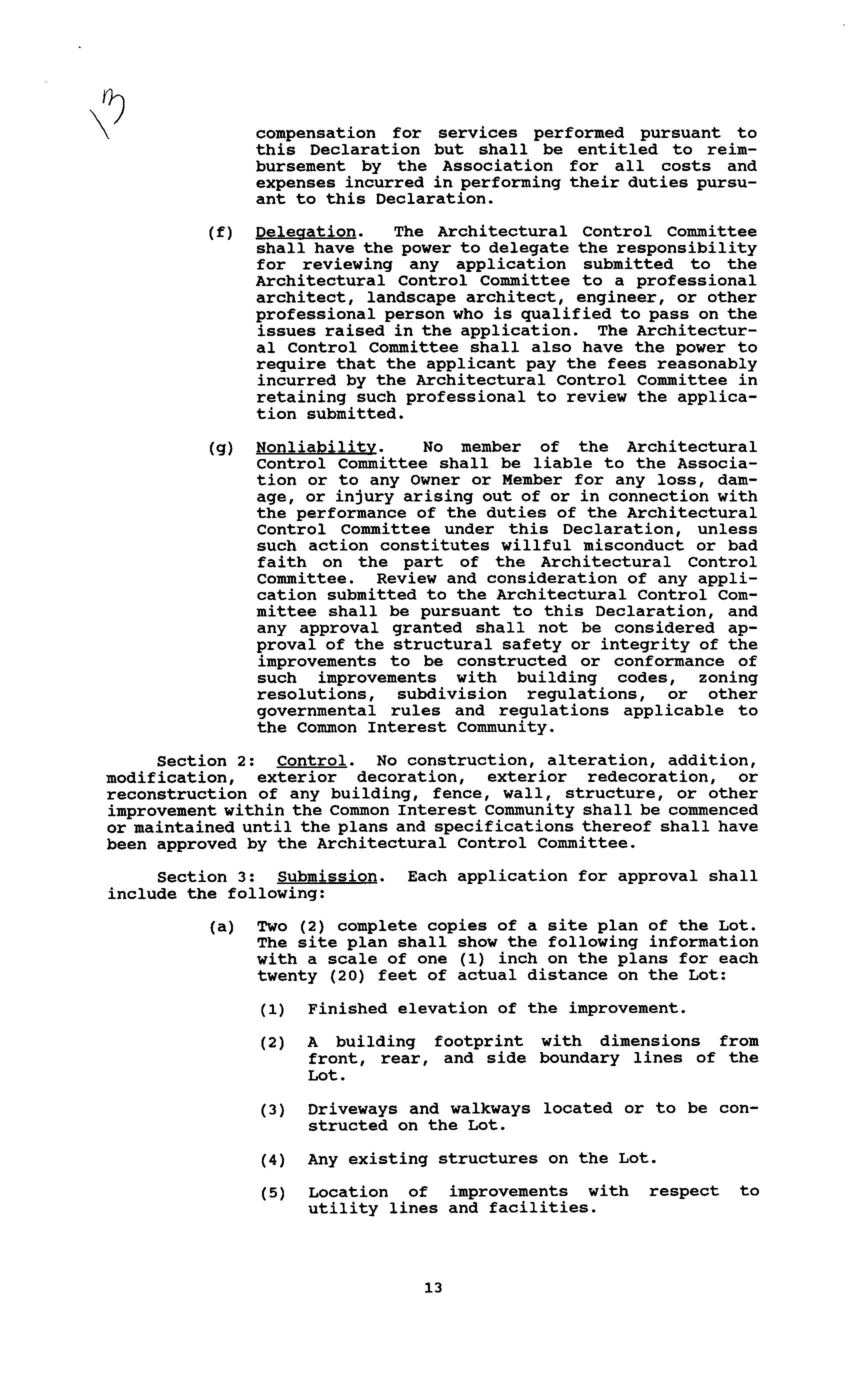 13

compensation for services performed pursuant to this Declaration but shall be entitled to reimbursement by the Association for all costs and expenses incurred in performing their duties pursuant to this Declaration.

(f) Delegation. The Architectural Control Committee shall have the power to delegate the responsibility for reviewing any application submitted to the Architectural Control Committee to a professional architect, landscape architect, engineer, or other professional person who is qualified to pass on the issues raised in the application. The Architectural Control Committee shall also have the power to require that the applicant pay the fees reasonably incurred by the Architectural Control Committee in retaining such professional to review the application submitted.

(g) Nonliability. No member of the Architectural Control Committee shall be liable to the Association or to any Owner or Member for any loss, damage, or injury arising out of or in connection with the performance of the duties of the Architectural Control Committee under this Declaration, unless such action constitutes willful misconduct or bad faith on the part of the Architectural Control Committee. Review and consideration of any application submitted to the Architectural Control Committee shall be pursuant to this Declaration, and any approval granted shall not be considered approval of the structural safety or integrity of the improvements to be constructed or conformance of such improvements with building codes, zoning resolutions, subdivision regulations, or other governmental rules and regulations applicable to the Common Interest Community.

Section 2: Control. No construction, alteration, addition, modification, exterior decoration, exterior redecoration, or reconstruction of any building, fence, wall, structure, or other improvement within the Common Interest Community shall be commenced or maintained until the plans and specifications thereof shall have been approved by the Architectural Control Committee.

Section 3: Submission. Each application for approval shall include the following:

(a) Two (2) complete copies of a site plan of the Lot. The site plan shall show the following information with a scale of one (1) inch on the plans for each twenty (20) feet of actual distance on the Lot:

(1) Finished elevation of the improvement.

(2) A building footprint with dimensions from front, rear, and side boundary lines of the Lot.

(3) Driveways and walkways located or to be constructed on the Lot.

(4) Any existing structures on the Lot.

(5) Location of improvements with respect to utility lines and facilities.

13